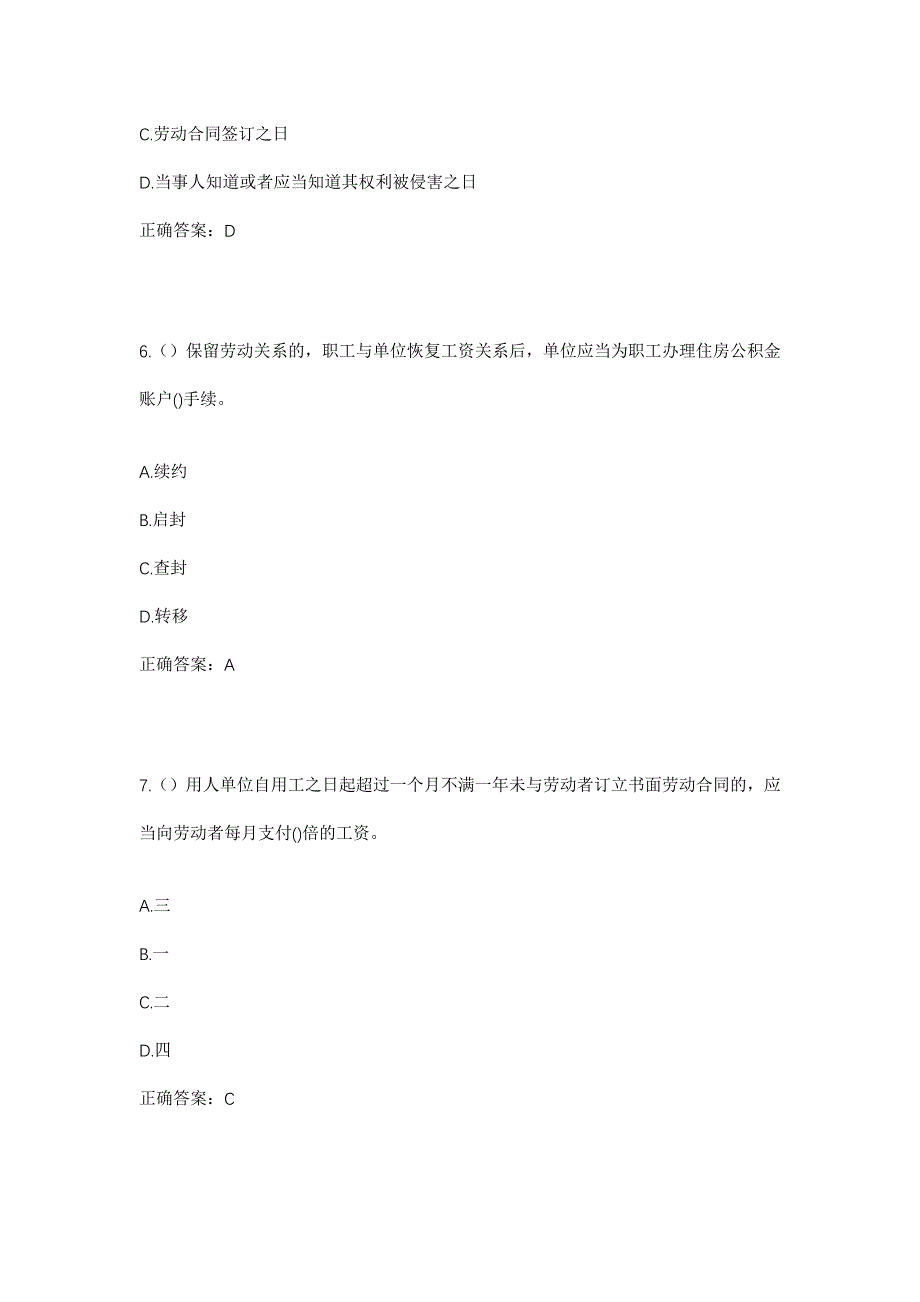 C.劳动合同签订之日

D.当事人知道或者应当知道其权利被侵害之日

正确答案：D

6.（）保留劳动关系的，职工与单位恢复工资关系后，单位应当为职工办理住房公积金账户()手续。

A.续约

B.启封

C.查封

D.转移

正确答案：A

7.（）用人单位自用工之日起超过一个月不满一年未与劳动者订立书面劳动合同的，应当向劳动者每月支付()倍的工资。

A.三

B.一

C.二

D.四

正确答案：C